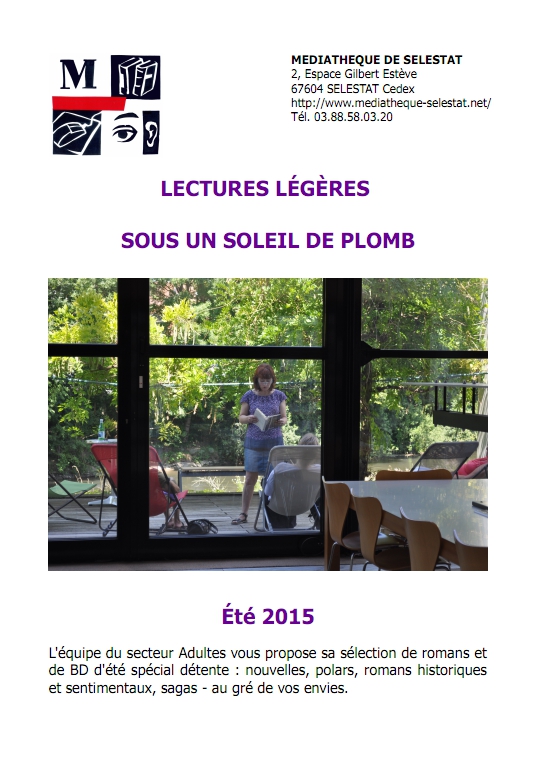 M

MEDIATHEQUE DE SELESTAT
2, Espace Gilbert Estève
67604 SELESTAT Cedex
http://www.mediatheque-selestat.net/
Tél. 03.88.58.03.20

LECTURES LÉGÈRES

SOUS UN SOLEIL DE PLOMB

Été 2015

L'équipe du secteur Adultes vous propose sa sélection de romans et de BD d'été spécial détente : nouvelles, polars, romans historiques et sentimentaux, sagas - au gré de vos envies.